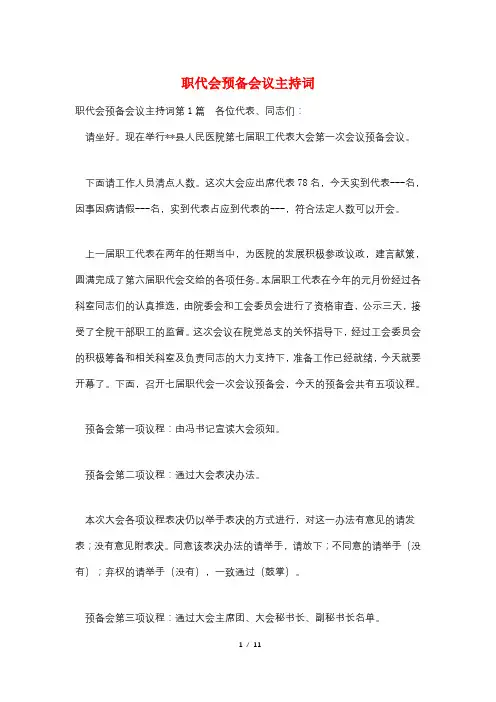 职代会预备会议主持词

职代会预备会议主持词第1篇　各位代表、同志们：

请坐好。现在举行**县人民医院第七届职工代表大会第一次会议预备会议。

下面请工作人员清点人数。这次大会应出席代表78名，今天实到代表---名，因事因病请假---名，实到代表占应到代表的---，符合法定人数可以开会。

上一届职工代表在两年的任期当中，为医院的发展积极参政议政，建言献策，圆满完成了第六届职代会交给的各项任务。本届职工代表在今年的元月份经过各科室同志们的认真推选，由院委会和工会委员会进行了资格审查，公示三天，接受了全院干部职工的监督。这次会议在院党总支的关怀指导下，经过工会委员会的积极筹备和相关科室及负责同志的大力支持下，准备工作已经就绪，今天就要开幕了。下面，召开七届职代会一次会议预备会，今天的预备会共有五项议程。

预备会第一项议程：由冯书记宣读大会须知。

预备会第二项议程：通过大会表决办法。

本次大会各项议程表决仍以举手表决的方式进行，对这一办法有意见的请发表；没有意见附表决。同意该表决办法的请举手，请放下；不同意的请举手（没有）；弃权的请举手（没有），一致通过（鼓掌）。

预备会第三项议程：通过大会主席团、大会秘书长、副秘书长名单。

1 / 11